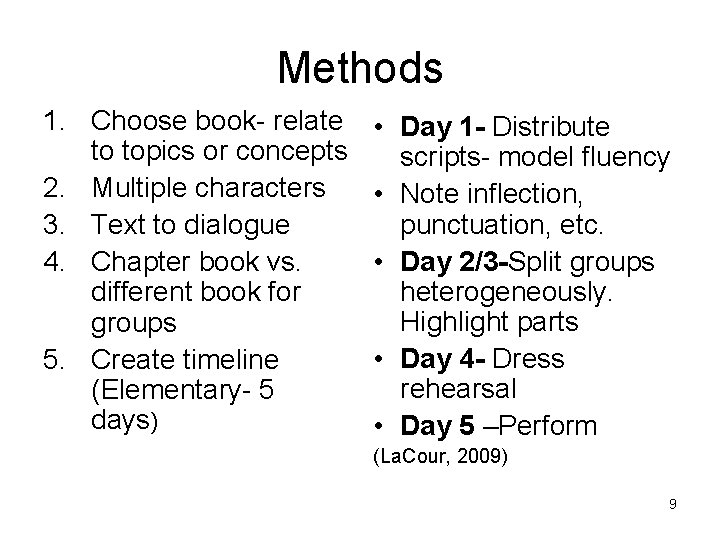 Methods

1. Choose book- relate to topics or concepts
2. Multiple characters
3. Text to dialogue
4. Chapter book vs. different book for groups
5. Create timeline (Elementary- 5 days)

• Day 1- Distribute scripts- model fluency
• Note inflection, punctuation, etc.
• Day 2/3-Split groups heterogeneously. Highlight parts
• Day 4- Dress rehearsal
• Day 5 –Perform

(LaCour, 2009)

9